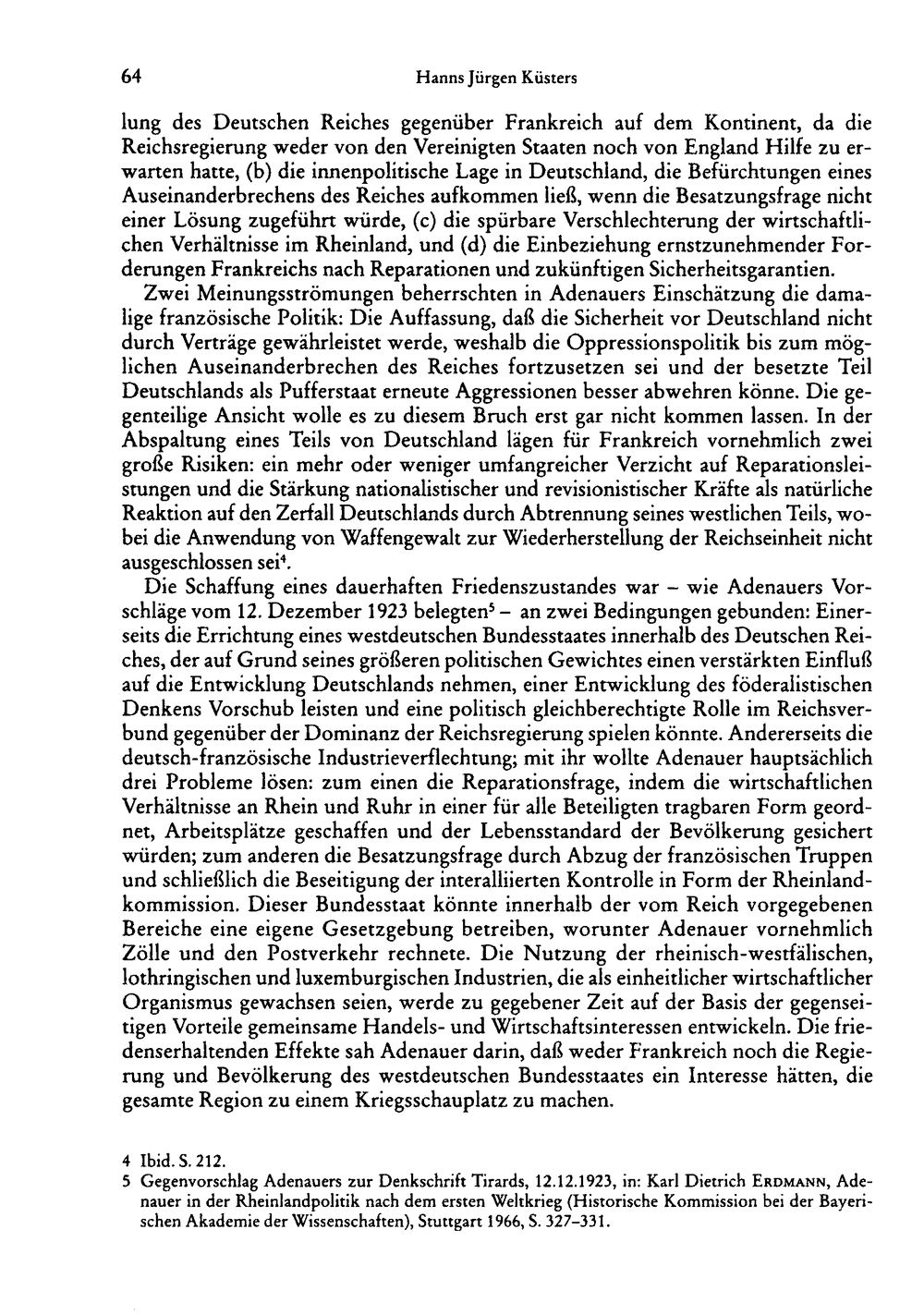 64 Hanns Jürgen Küsters

lung des Deutschen Reiches gegenüber Frankreich auf dem Kontinent, da die Reichsregierung weder von den Vereinigten Staaten noch von England Hilfe zu erwarten hatte, (b) die innenpolitische Lage in Deutschland, die Befürchtungen eines Auseinanderbrechens des Reiches aufkommen ließ, wenn die Besatzungsfrage nicht einer Lösung zugeführt würde, (c) die spürbare Verschlechterung der wirtschaftlichen Verhältnisse im Rheinland, und (d) die Einbeziehung ernstzunehmender Forderungen Frankreichs nach Reparationen und zukünftigen Sicherheitsgarantien.

Zwei Meinungsströmungen beherrschten in Adenauers Einschätzung die damalige französische Politik: Die Auffassung, daß die Sicherheit vor Deutschland nicht durch Verträge gewährleistet werde, weshalb die Oppressionspolitik bis zum möglichen Auseinanderbrechen des Reiches fortzusetzen sei und der besetzte Teil Deutschlands als Pufferstaat erneute Aggressionen besser abwehren könne. Die gegenteilige Ansicht wolle es zu diesem Bruch erst gar nicht kommen lassen. In der Abspaltung eines Teils von Deutschland lägen für Frankreich vornehmlich zwei große Risiken: ein mehr oder weniger umfangreicher Verzicht auf Reparationsleistungen und die Stärkung nationalistischer und revisionistischer Kräfte als natürliche Reaktion auf den Zerfall Deutschlands durch Abtrennung seines westlichen Teils, wobei die Anwendung von Waffengewalt zur Wiederherstellung der Reichseinheit nicht ausgeschlossen sei$^{4}$.

Die Schaffung eines dauerhaften Friedenszustandes war – wie Adenauers Vorschläge vom 12. Dezember 1923 belegten$^{5}$ – an zwei Bedingungen gebunden: Einerseits die Errichtung eines westdeutschen Bundesstaates innerhalb des Deutschen Reiches, der auf Grund seines größeren politischen Gewichtes einen verstärkten Einfluß auf die Entwicklung Deutschlands nehmen, einer Entwicklung des föderalistischen Denkens Vorschub leisten und eine politisch gleichberechtigte Rolle im Reichsverbund gegenüber der Dominanz der Reichsregierung spielen könnte. Andererseits die deutsch-französische Industrieverflechtung; mit ihr wollte Adenauer hauptsächlich drei Probleme lösen: zum einen die Reparationsfrage, indem die wirtschaftlichen Verhältnisse an Rhein und Ruhr in einer für alle Beteiligten tragbaren Form geordnet, Arbeitsplätze geschaffen und der Lebensstandard der Bevölkerung gesichert würden; zum anderen die Besatzungsfrage durch Abzug der französischen Truppen und schließlich die Beseitigung der interalliierten Kontrolle in Form der Rheinlandkommission. Dieser Bundesstaat könnte innerhalb der vom Reich vorgegebenen Bereiche eine eigene Gesetzgebung betreiben, worunter Adenauer vornehmlich Zölle und den Postverkehr rechnete. Die Nutzung der rheinisch-westfälischen, lothringischen und luxemburgischen Industrien, die als einheitlicher wirtschaftlicher Organismus gewachsen seien, werde zu gegebener Zeit auf der Basis der gegenseitigen Vorteile gemeinsame Handels- und Wirtschaftsinteressen entwickeln. Die friedenserhaltenden Effekte sah Adenauer darin, daß weder Frankreich noch die Regierung und Bevölkerung des westdeutschen Bundesstaates ein Interesse hätten, die gesamte Region zu einem Kriegsschauplatz zu machen.

4 Ibid. S. 212.
5 Gegenvorschlag Adenauers zur Denkschrift Tirards, 12.12.1923, in: Karl Dietrich Erdmann, Adenauer in der Rheinlandpolitik nach dem ersten Weltkrieg (Historische Kommission bei der Bayerischen Akademie der Wissenschaften), Stuttgart 1966, S. 327–331.